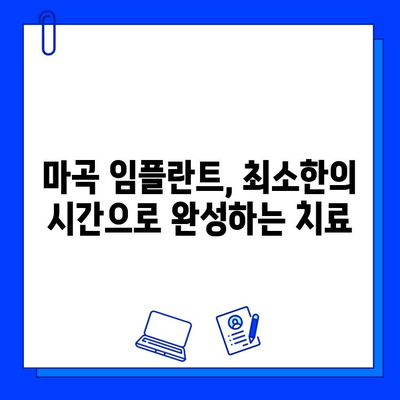 마곡 임플란트, 최소한의 시간으로 완성하는 치료